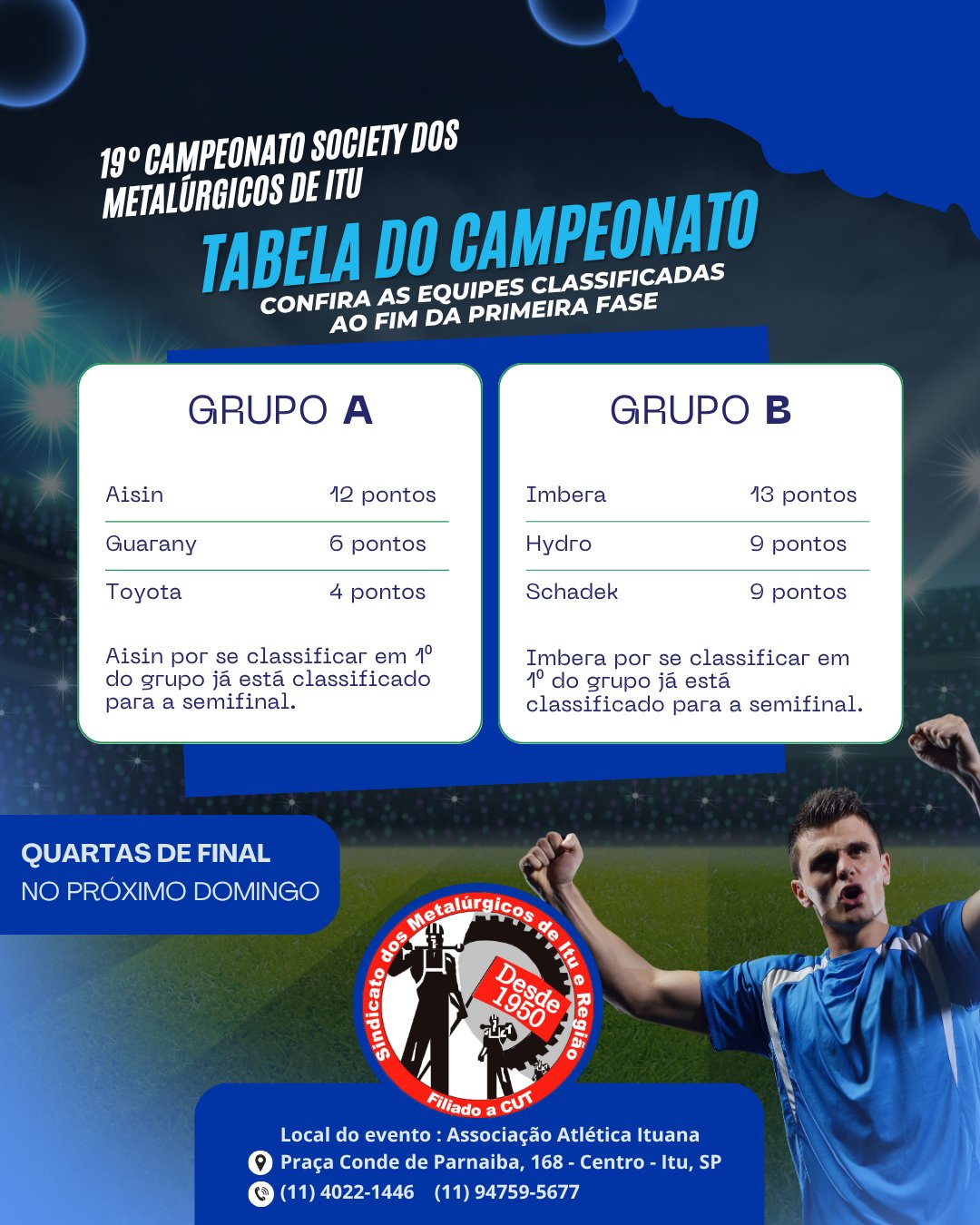 19º CAMPEONATO SOCIETY DOS METALÚRGICOS DE ITU

TABELA DO CAMPEONATO

CONFIRA AS EQUIPES CLASSIFICADAS AO FIM DA PRIMEIRA FASE

GRUPO A

Aisin 12 pontos
Guarany 6 pontos
Toyota 4 pontos

Aisin por se classificar em 1º do grupo já está classificado para a semifinal.

GRUPO B

Imbera 13 pontos
Hydro 9 pontos
Schadek 9 pontos

Imbera por se classificar em 1º do grupo já está classificado para a semifinal.

QUARTAS DE FINAL
NO PRÓXIMO DOMINGO

Sindicato dos Metalúrgicos de Itu e Região
Desde 1950
Filiado a CUT

Local do evento : Associação Atlética Ituana
Praça Conde de Parnaiba, 168 - Centro - Itu, SP
(11) 4022-1446 (11) 94759-5677